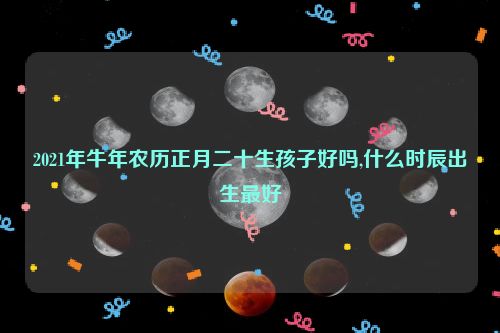 2021年牛年农历正月二十生孩子好吗,什么时辰出生最好